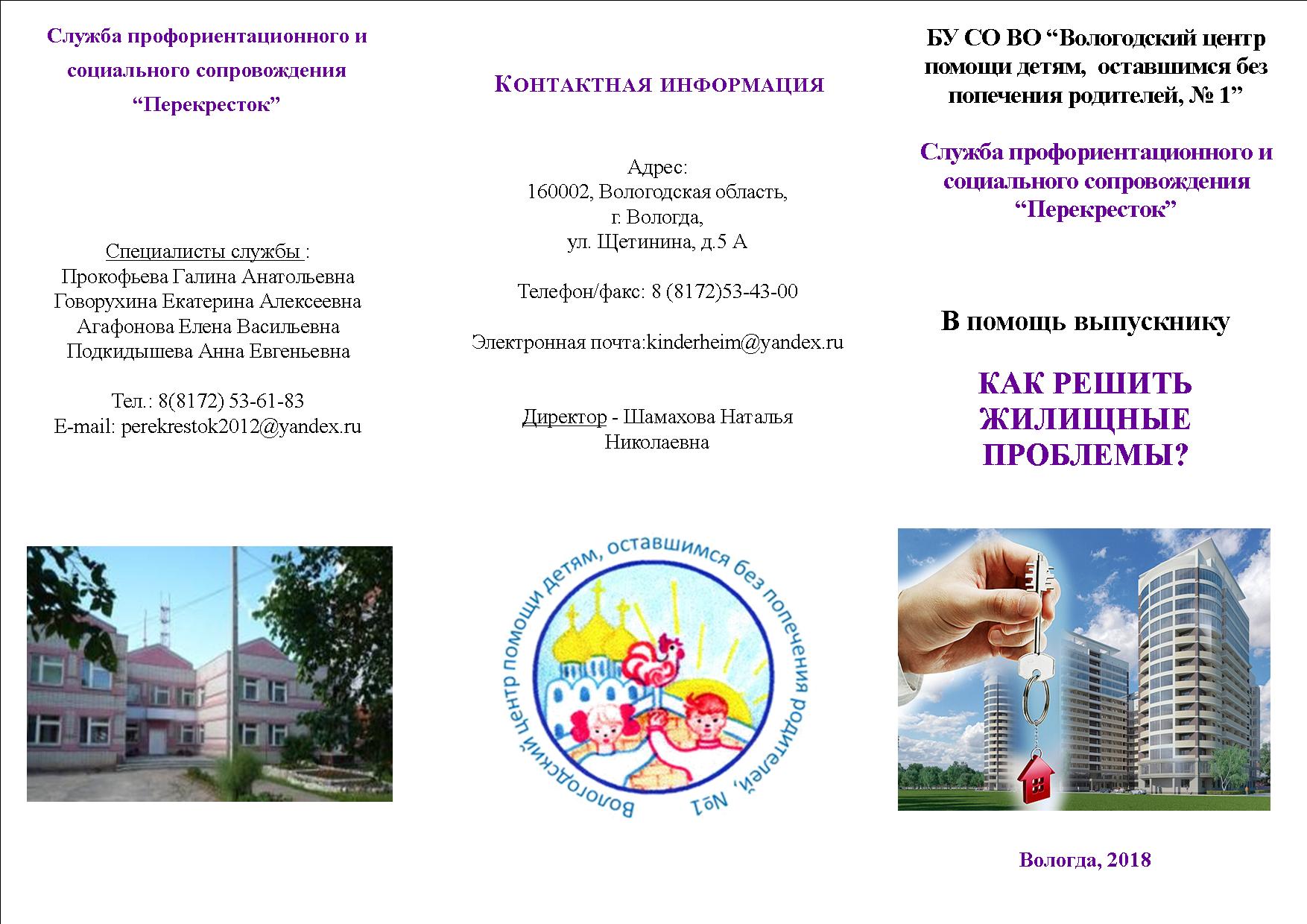 Служба профориентационного и социального сопровождения “Перекресток”

Специалисты службы :
Прокофьева Галина Анатольевна
Говорухина Екатерина Алексеевна
Агафонова Елена Васильевна
Подкидышева Анна Евгеньевна

Тел.: 8(8172) 53-61-83
E-mail: perekrestok2012@yandex.ru

КОНТАКТНАЯ ИНФОРМАЦИЯ

Адрес:
160002, Вологодская область,
г. Вологда,
ул. Щетинина, д.5 А

Телефон/факс: 8 (8172)53-43-00

Электронная почта:kinderheim@yandex.ru

Директор - Шамахова Наталья Николаевна

Вологодский центр помощи детям, оставшимся без попечения родителей, №1

БУ СО ВО “Вологодский центр помощи детям, оставшимся без попечения родителей, № 1”

Служба профориентационного и социального сопровождения “Перекресток”

В помощь выпускнику

КАК РЕШИТЬ ЖИЛИЩНЫЕ ПРОБЛЕМЫ?

Вологда, 2018